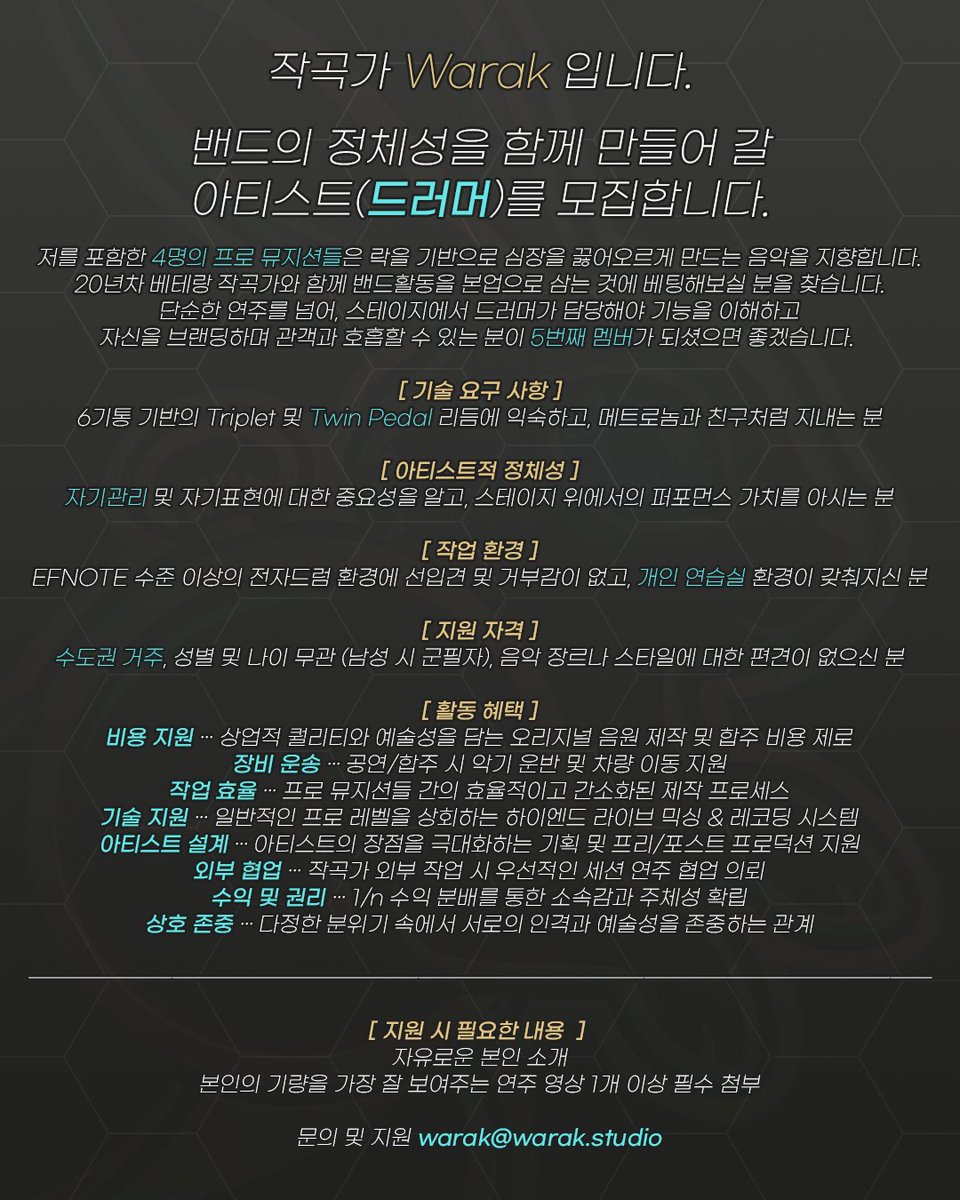 작곡가 Warak 입니다.

밴드의 정체성을 함께 만들어 갈
아티스트(드러머)를 모집합니다.

저를 포함한 4명의 프로 뮤지션들은 락을 기반으로 심장을 끓어오르게 만드는 음악을 지향합니다.
20년차 베테랑 작곡가와 함께 밴드활동을 본업으로 삼는 것에 베팅해보실 분을 찾습니다.
단순한 연주를 넘어, 스테이지에서 드러머가 담당해야 기능을 이해하고
자신을 브랜딩하며 관객과 호흡할 수 있는 분이 5번째 멤버가 되셨으면 좋겠습니다.

[ 기술 요구 사항 ]
6기통 기반의 Triplet 및 Twin Pedal 리듬에 익숙하고, 메트로놈과 친구처럼 지내는 분

[ 아티스트적 정체성 ]
자기관리 및 자기표현에 대한 중요성을 알고, 스테이지 위에서의 퍼포먼스 가치를 아시는 분

[ 작업 환경 ]
EFNOTE 수준 이상의 전자드럼 환경에 선입견 및 거부감이 없고, 개인 연습실 환경이 갖춰지신 분

[ 지원 자격 ]
수도권 거주, 성별 및 나이 무관 (남성 시 군필자), 음악 장르나 스타일에 대한 편견이 없으신 분

[ 활동 혜택 ]
비용 지원 ··· 상업적 퀄리티와 예술성을 담는 오리지널 음원 제작 및 합주 비용 제로
장비 운송 ··· 공연/합주 시 악기 운반 및 차량 이동 지원
작업 효율 ··· 프로 뮤지션들 간의 효율적이고 간소화된 제작 프로세스
기술 지원 ··· 일반적인 프로 레벨을 상회하는 하이엔드 라이브 믹싱 & 레코딩 시스템
아티스트 설계 ··· 아티스트의 장점을 극대화하는 기획 및 프리/포스트 프로덕션 지원
외부 협업 ··· 작곡가 외부 작업 시 우선적인 세션 연주 협업 의뢰
수익 및 권리 ··· 1/n 수익 분배를 통한 소속감과 주체성 확립
상호 존중 ··· 다정한 분위기 속에서 서로의 인격과 예술성을 존중하는 관계

[ 지원 시 필요한 내용 ]
자유로운 본인 소개
본인의 기량을 가장 잘 보여주는 연주 영상 1개 이상 필수 첨부

문의 및 지원 warak@warak.studio